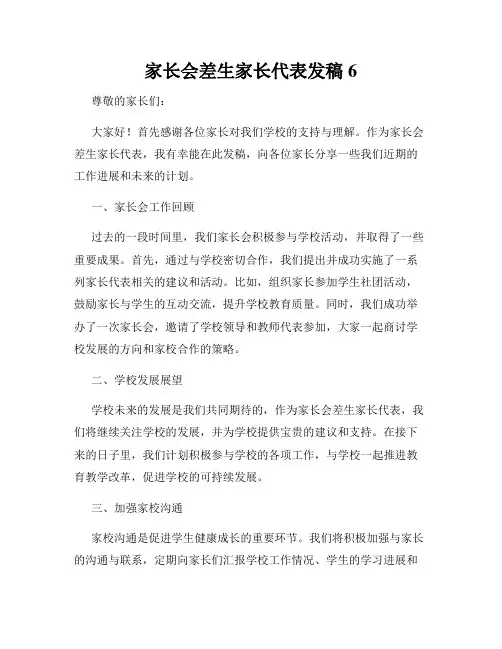 家长会差生家长代表发稿 6

尊敬的家长们:

大家好！首先感谢各位家长对我们学校的支持与理解。作为家长会差生家长代表，我有幸能在此发稿，向各位家长分享一些我们近期的工作进展和未来的计划。

一、家长会工作回顾

过去的一段时间里，我们家长会积极参与学校活动，并取得了一些重要成果。首先，通过与学校密切合作，我们提出并成功实施了一系列家长代表相关的建议和活动。比如，组织家长参加学生社团活动，鼓励家长与学生的互动交流，提升学校教育质量。同时，我们成功举办了一次家长会，邀请了学校领导和教师代表参加，大家一起商讨学校发展的方向和家校合作的策略。

二、学校发展展望

学校未来的发展是我们共同期待的，作为家长会差生家长代表，我们将继续关注学校的发展，并为学校提供宝贵的建议和支持。在接下来的日子里，我们计划积极参与学校的各项工作，与学校一起推进教育教学改革，促进学校的可持续发展。

三、加强家校沟通

家校沟通是促进学生健康成长的重要环节。我们将积极加强与家长的沟通与联系，定期向家长们汇报学校工作情况、学生的学习进展和